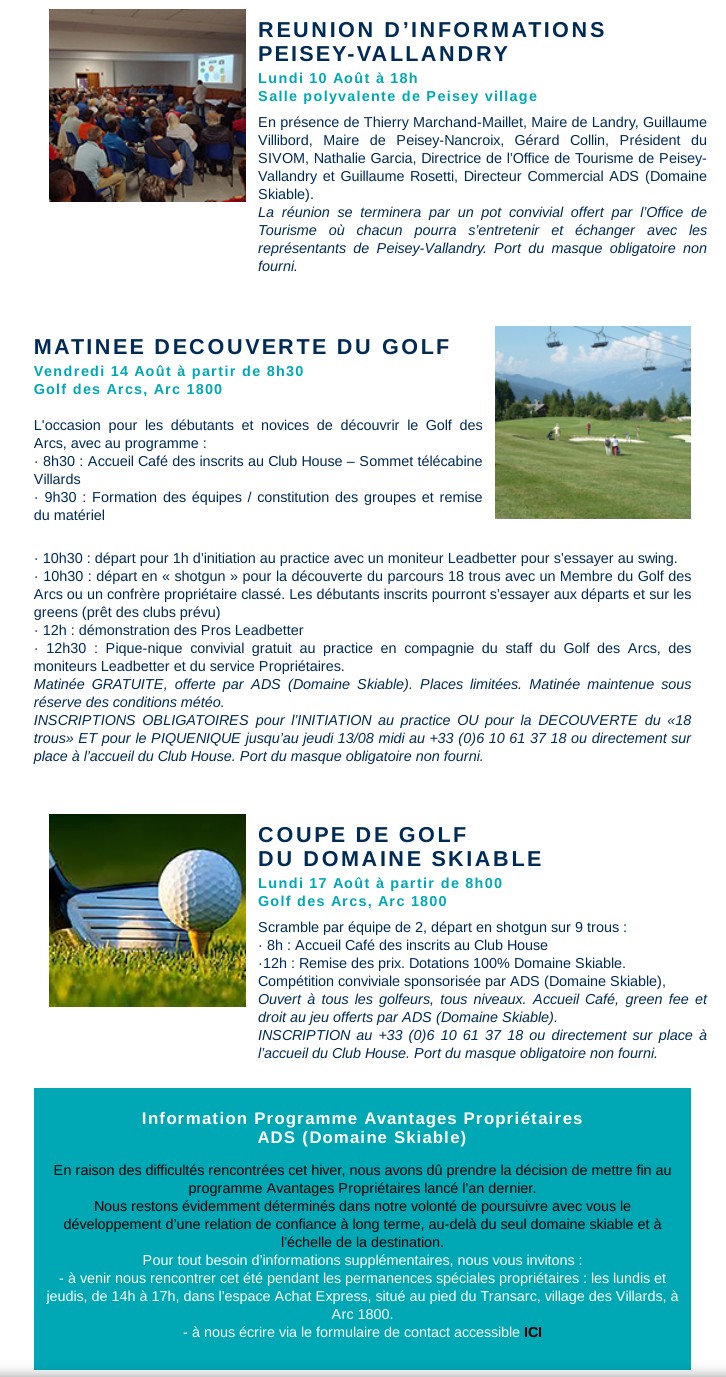 REUNION D'INFORMATIONS PEISEY-VALLANDRY
Lundi 10 Août à 18h
Salle polyvalente de Peisey village

En présence de Thierry Marchand-Maillet, Maire de Landry, Guillaume Villibord, Maire de Peisey-Nancroix, Gérard Collin, Président du SIVOM, Nathalie Garcia, Directrice de l'Office de Tourisme de Peisey-Vallandry et Guillaume Rosetti, Directeur Commercial ADS (Domaine Skiable).
La réunion se terminera par un pot convivial offert par l'Office de Tourisme où chacun pourra s'entretenir et échanger avec les représentants de Peisey-Vallandry. Port du masque obligatoire non fourni.

MATINEE DECOUVERTE DU GOLF
Vendredi 14 Août à partir de 8h30
Golf des Arcs, Arc 1800

L'occasion pour les débutants et novices de découvrir le Golf des Arcs, avec au programme :
· 8h30 : Accueil Café des inscrits au Club House – Sommet télécabine Villards
· 9h30 : Formation des équipes / constitution des groupes et remise du matériel
· 10h30 : départ pour 1h d'initiation au practice avec un moniteur Leadbetter pour s'essayer au swing.
· 10h30 : départ en « shotgun » pour la découverte du parcours 18 trous avec un Membre du Golf des Arcs ou un confrère propriétaire classé. Les débutants inscrits pourront s'essayer aux départs et sur les greens (prêt des clubs prévu)
· 12h : démonstration des Pros Leadbetter
· 12h30 : Pique-nique convivial gratuit au practice en compagnie du staff du Golf des Arcs, des moniteurs Leadbetter et du service Propriétaires.
Matinée GRATUITE, offerte par ADS (Domaine Skiable). Places limitées. Matinée maintenue sous réserve des conditions météo.
INSCRIPTIONS OBLIGATOIRES pour l'INITIATION au practice OU pour la DECOUVERTE du «18 trous» ET pour le PIQUENIQUE jusqu'au jeudi 13/08 midi au +33 (0)6 10 61 37 18 ou directement sur place à l'accueil du Club House. Port du masque obligatoire non fourni.

COUPE DE GOLF DU DOMAINE SKIABLE
Lundi 17 Août à partir de 8h00
Golf des Arcs, Arc 1800

Scramble par équipe de 2, départ en shotgun sur 9 trous :
· 8h : Accueil Café des inscrits au Club House
·12h : Remise des prix. Dotations 100% Domaine Skiable.
Compétition conviviale sponsorisée par ADS (Domaine Skiable),
Ouvert à tous les golfeurs, tous niveaux. Accueil Café, green fee et droit au jeu offerts par ADS (Domaine Skiable).
INSCRIPTION au +33 (0)6 10 61 37 18 ou directement sur place à l'accueil du Club House. Port du masque obligatoire non fourni.

Information Programme Avantages Propriétaires
ADS (Domaine Skiable)

En raison des difficultés rencontrées cet hiver, nous avons dû prendre la décision de mettre fin au programme Avantages Propriétaires lancé l'an dernier.
Nous restons évidemment déterminés dans notre volonté de poursuivre avec vous le développement d'une relation de confiance à long terme, au-delà du seul domaine skiable et à l'échelle de la destination.
Pour tout besoin d'informations supplémentaires, nous vous invitons :
- à venir nous rencontrer cet été pendant les permanences spéciales propriétaires : les lundis et jeudis, de 14h à 17h, dans l'espace Achat Express, situé au pied du Transarc, village des Villards, à Arc 1800.
- à nous écrire via le formulaire de contact accessible ICI